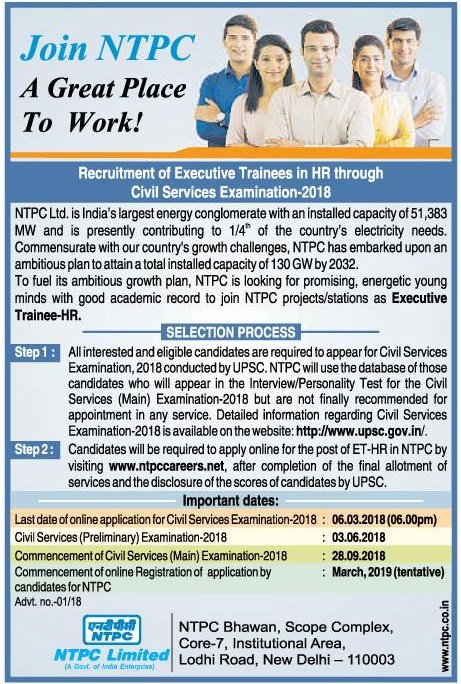 Join NTPC
A Great Place To Work!

Recruitment of Executive Trainees in HR through Civil Services Examination-2018

NTPC Ltd. is India's largest energy conglomerate with an installed capacity of 51,383 MW and is presently contributing to $1/4^{th}$ of the country's electricity needs. Commensurate with our country's growth challenges, NTPC has embarked upon an ambitious plan to attain a total installed capacity of 130 GW by 2032.

To fuel its ambitious growth plan, NTPC is looking for promising, energetic young minds with good academic record to join NTPC projects/stations as Executive Trainee-HR.

SELECTION PROCESS

Step 1 : All interested and eligible candidates are required to appear for Civil Services Examination, 2018 conducted by UPSC. NTPC will use the database of those candidates who will appear in the Interview/Personality Test for the Civil Services (Main) Examination-2018 but are not finally recommended for appointment in any service. Detailed information regarding Civil Services Examination-2018 is available on the website: http://www.upsc.gov.in/.

Step 2 : Candidates will be required to apply online for the post of ET-HR in NTPC by visiting www.ntpccareers.net, after completion of the final allotment of services and the disclosure of the scores of candidates by UPSC.

Important dates:

| | |
|---|---|
| Last date of online application for Civil Services Examination-2018 | : 06.03.2018 (06.00pm) |
| Civil Services (Preliminary) Examination-2018 | : 03.06.2018 |
| Commencement of Civil Services (Main) Examination-2018 | : 28.09.2018 |
| Commencement of online Registration of application by candidates for NTPC | : March, 2019 (tentative) |

Advt. no.-01/18

एनटीपीसी NTPC
NTPC Limited
(A Govt. of India Enterprise)

NTPC Bhawan, Scope Complex, Core-7, Institutional Area, Lodhi Road, New Delhi – 110003

www.ntpc.co.in